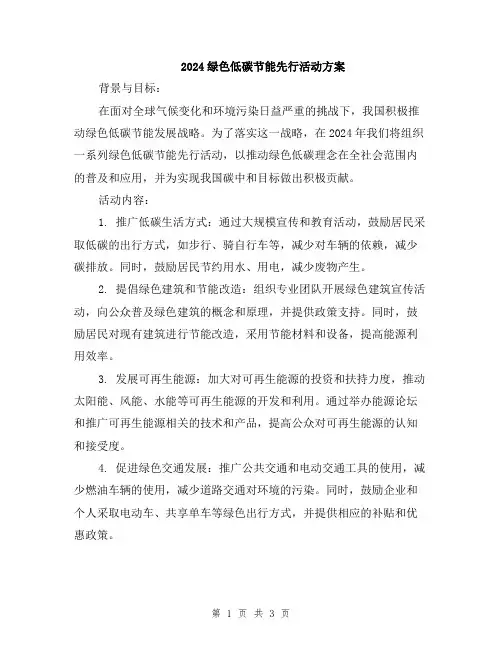 2024绿色低碳节能先行活动方案

背景与目标：

在面对全球气候变化和环境污染日益严重的挑战下，我国积极推动绿色低碳节能发展战略。为了落实这一战略，在2024年我们将组织一系列绿色低碳节能先行活动，以推动绿色低碳理念在全社会范围内的普及和应用，并为实现我国碳中和目标做出积极贡献。

活动内容：

1. 推广低碳生活方式：通过大规模宣传和教育活动，鼓励居民采取低碳的出行方式，如步行、骑自行车等，减少对车辆的依赖，减少碳排放。同时，鼓励居民节约用水、用电，减少废物产生。

2. 提倡绿色建筑和节能改造：组织专业团队开展绿色建筑宣传活动，向公众普及绿色建筑的概念和原理，并提供政策支持。同时，鼓励居民对现有建筑进行节能改造，采用节能材料和设备，提高能源利用效率。

3. 发展可再生能源：加大对可再生能源的投资和扶持力度，推动太阳能、风能、水能等可再生能源的开发和利用。通过举办能源论坛和推广可再生能源相关的技术和产品，提高公众对可再生能源的认知和接受度。

4. 促进绿色交通发展：推广公共交通和电动交通工具的使用，减少燃油车辆的使用，减少道路交通对环境的污染。同时，鼓励企业和个人采取电动车、共享单车等绿色出行方式，并提供相应的补贴和优惠政策。

第 1 页 共 3 页